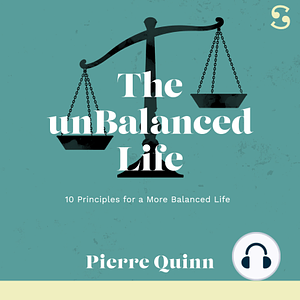 The unBalanced Life

10 Principles for a More Balanced Life

Pierre Quinn